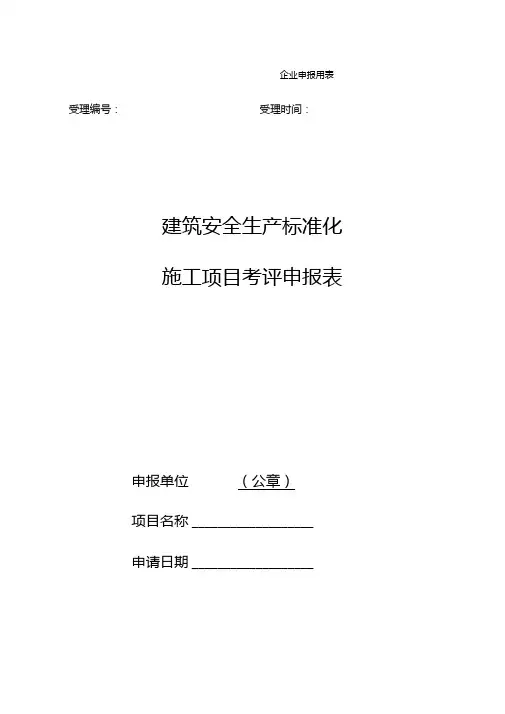 企业申报用表

受理编号：　受理时间：

建筑安全生产标准化

施工项目考评申报表

申报单位 （公章）

项目名称____

申请日期____